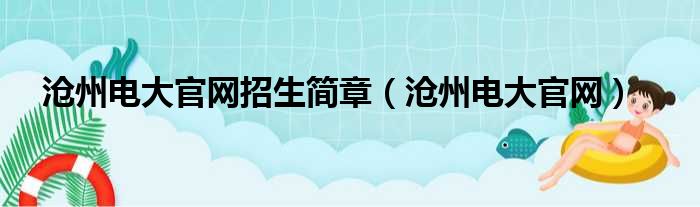 沧州电大官网招生简章（沧州电大官网）